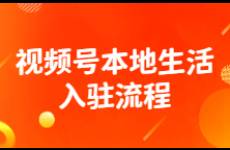 视频号本地生活
入驻流程